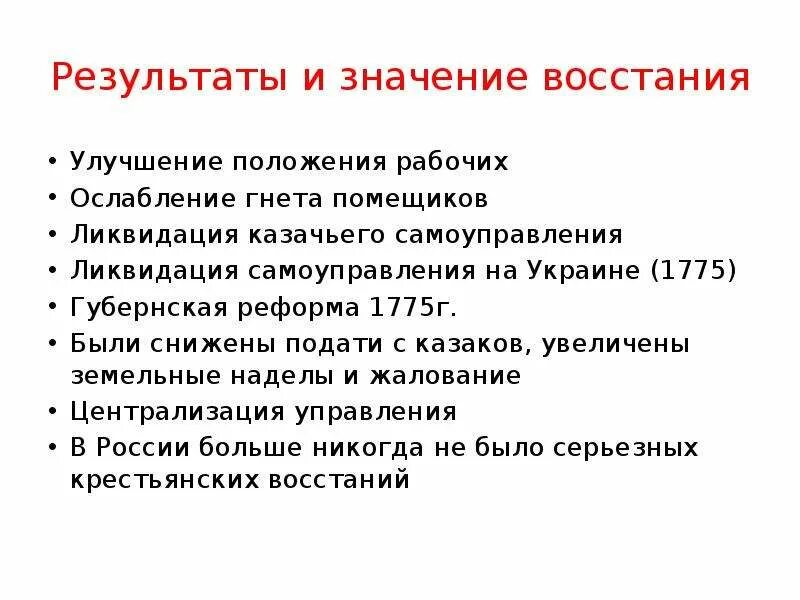 Результаты и значение восстания

• Улучшение положения рабочих
• Ослабление гнета помещиков
• Ликвидация казачьего самоуправления
• Ликвидация самоуправления на Украине (1775)
• Губернская реформа 1775г.
• Были снижены подати с казаков, увеличены земельные наделы и жалование
• Централизация управления
• В России больше никогда не было серьезных крестьянских восстаний